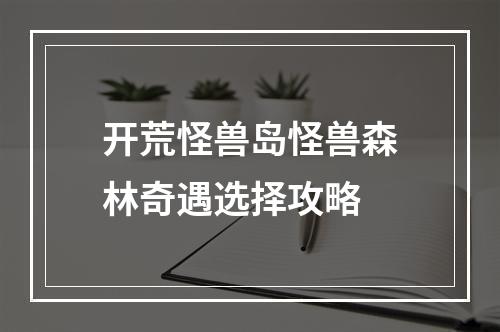 开荒怪兽岛怪兽森林奇遇选择攻略